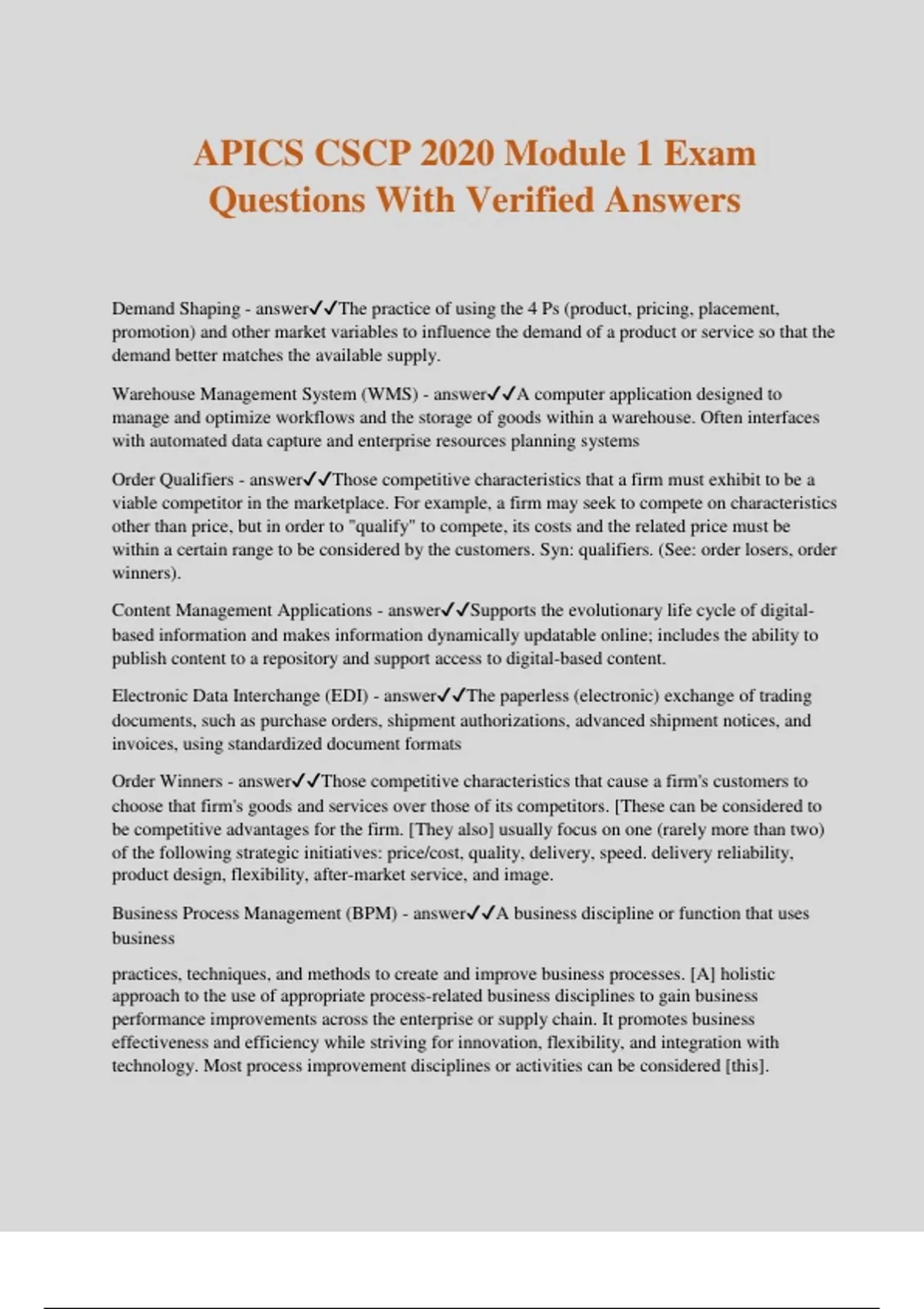 APICS CSCP 2020 Module 1 Exam Questions With Verified Answers

Demand Shaping - answer✓✓The practice of using the 4 Ps (product, pricing, placement, promotion) and other market variables to influence the demand of a product or service so that the demand better matches the available supply.

Warehouse Management System (WMS) - answer✓✓A computer application designed to manage and optimize workflows and the storage of goods within a warehouse. Often interfaces with automated data capture and enterprise resources planning systems

Order Qualifiers - answer✓✓Those competitive characteristics that a firm must exhibit to be a viable competitor in the marketplace. For example, a firm may seek to compete on characteristics other than price, but in order to "qualify" to compete, its costs and the related price must be within a certain range to be considered by the customers. Syn: qualifiers. (See: order losers, order winners).

Content Management Applications - answer✓✓Supports the evolutionary life cycle of digital-based information and makes information dynamically updatable online; includes the ability to publish content to a repository and support access to digital-based content.

Electronic Data Interchange (EDI) - answer✓✓The paperless (electronic) exchange of trading documents, such as purchase orders, shipment authorizations, advanced shipment notices, and invoices, using standardized document formats

Order Winners - answer✓✓Those competitive characteristics that cause a firm's customers to choose that firm's goods and services over those of its competitors. [These can be considered to be competitive advantages for the firm. [They also] usually focus on one (rarely more than two) of the following strategic initiatives: price/cost, quality, delivery, speed. delivery reliability, product design, flexibility, after-market service, and image.

Business Process Management (BPM) - answer✓✓A business discipline or function that uses business

practices, techniques, and methods to create and improve business processes. [A] holistic approach to the use of appropriate process-related business disciplines to gain business performance improvements across the enterprise or supply chain. It promotes business effectiveness and efficiency while striving for innovation, flexibility, and integration with technology. Most process improvement disciplines or activities can be considered [this].